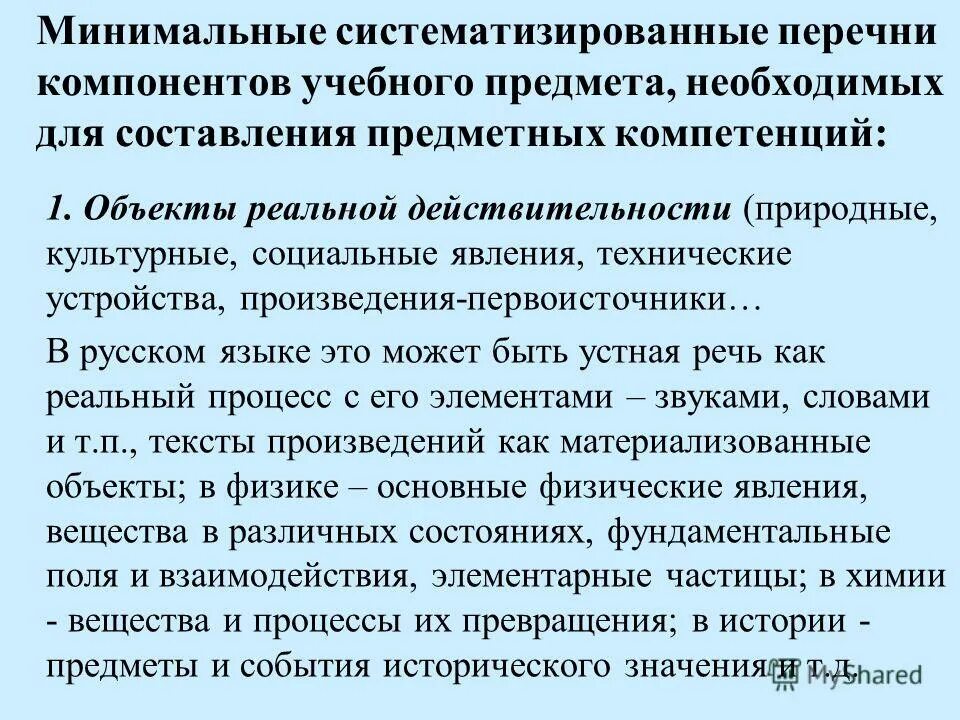 Минимальные систематизированные перечни компонентов учебного предмета, необходимых для составления предметных компетенций:

1. Объекты реальной действительности (природные, культурные, социальные явления, технические устройства, произведения-первоисточники…

В русском языке это может быть устная речь как реальный процесс с его элементами – звуками, словами и т.п., тексты произведений как материализованные объекты; в физике – основные физические явления, вещества в различных состояниях, фундаментальные поля и взаимодействия, элементарные частицы; в химии - вещества и процессы их превращения; в истории - предметы и события исторического значения и т.д.

MyShared